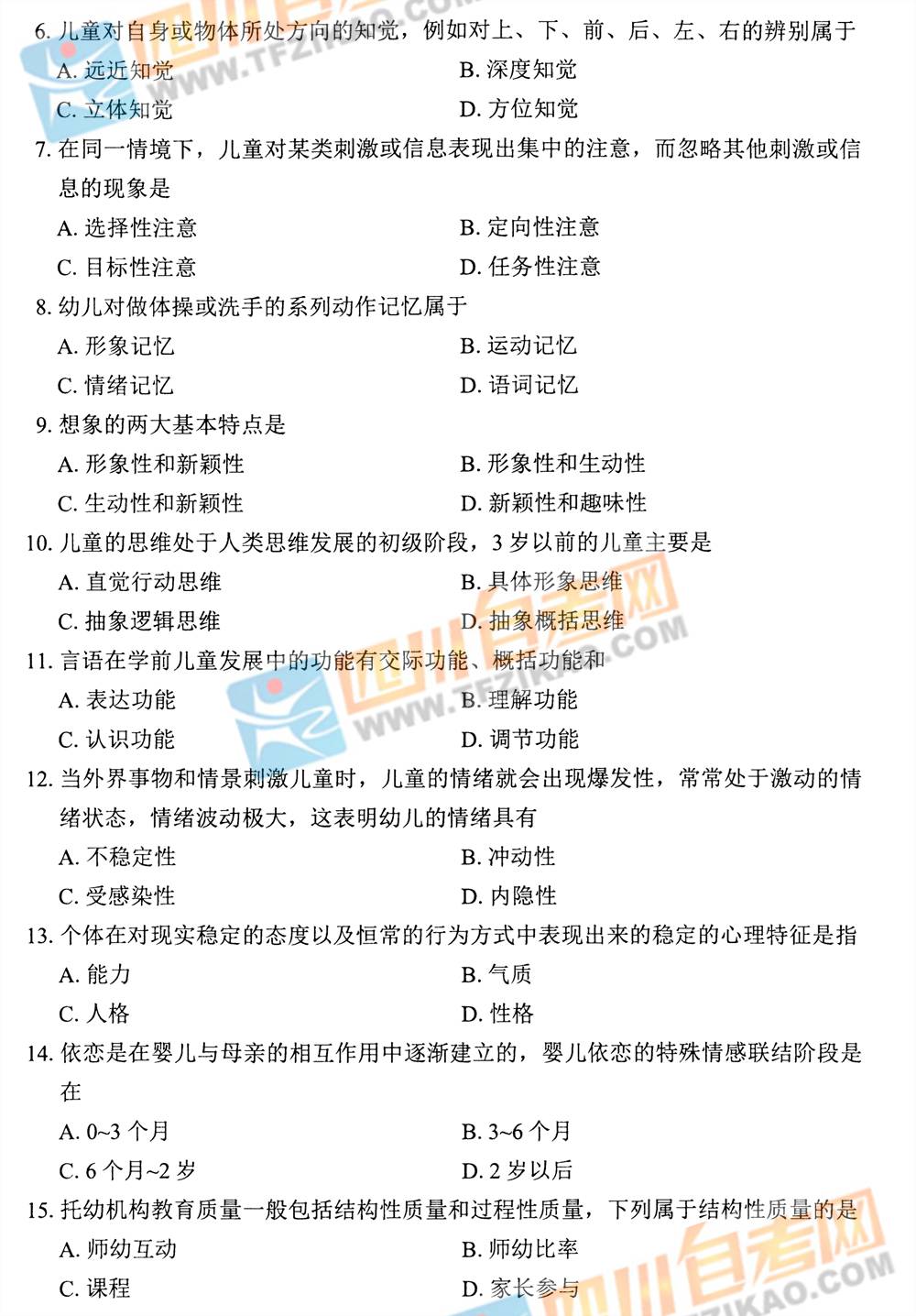 6.儿童对自身或物体所处方向的知觉，例如对上、下、前、后、左、右的辨别属于
A.远近知觉 B.深度知觉
C.立体知觉 D.方位知觉

7.在同一情境下，儿童对某类刺激或信息表现出集中的注意，而忽略其他刺激或信息的现象是
A.选择性注意 B.定向性注意
C.目标性注意 D.任务性注意

8.幼儿对做体操或洗手的系列动作记忆属于
A.形象记忆 B.运动记忆
C.情绪记忆 D.语词记忆

9.想象的两大基本特点是
A.形象性和新颖性 B.形象性和生动性
C.生动性和新颖性 D.新颖性和趣味性

10.儿童的思维处于人类思维发展的初级阶段，3岁以前的儿童主要是
A.直觉行动思维 B.具体形象思维
C.抽象逻辑思维 D.抽象概括思维

11.言语在学前儿童发展中的功能有交际功能、概括功能和
A.表达功能 B.理解功能
C.认识功能 D.调节功能

12.当外界事物和情景刺激儿童时，儿童的情绪就会出现爆发性，常常处于激动的情绪状态，情绪波动极大，这表明幼儿的情绪具有
A.不稳定性 B.冲动性
C.受感染性 D.内隐性

13.个体在对现实稳定的态度以及恒常的行为方式中表现出来的稳定的心理特征是指
A.能力 B.气质
C.人格 D.性格

14.依恋是在婴儿与母亲的相互作用中逐渐建立的，婴儿依恋的特殊情感联结阶段是在
A.0~3个月 B.3~6个月
C.6个月~2岁 D.2岁以后

15.托幼机构教育质量一般包括结构性质量和过程性质量，下列属于结构性质量的是
A.师幼互动 B.师幼比率
C.课程 D.家长参与

四川自考网 WWW.TFZIKAO.COM